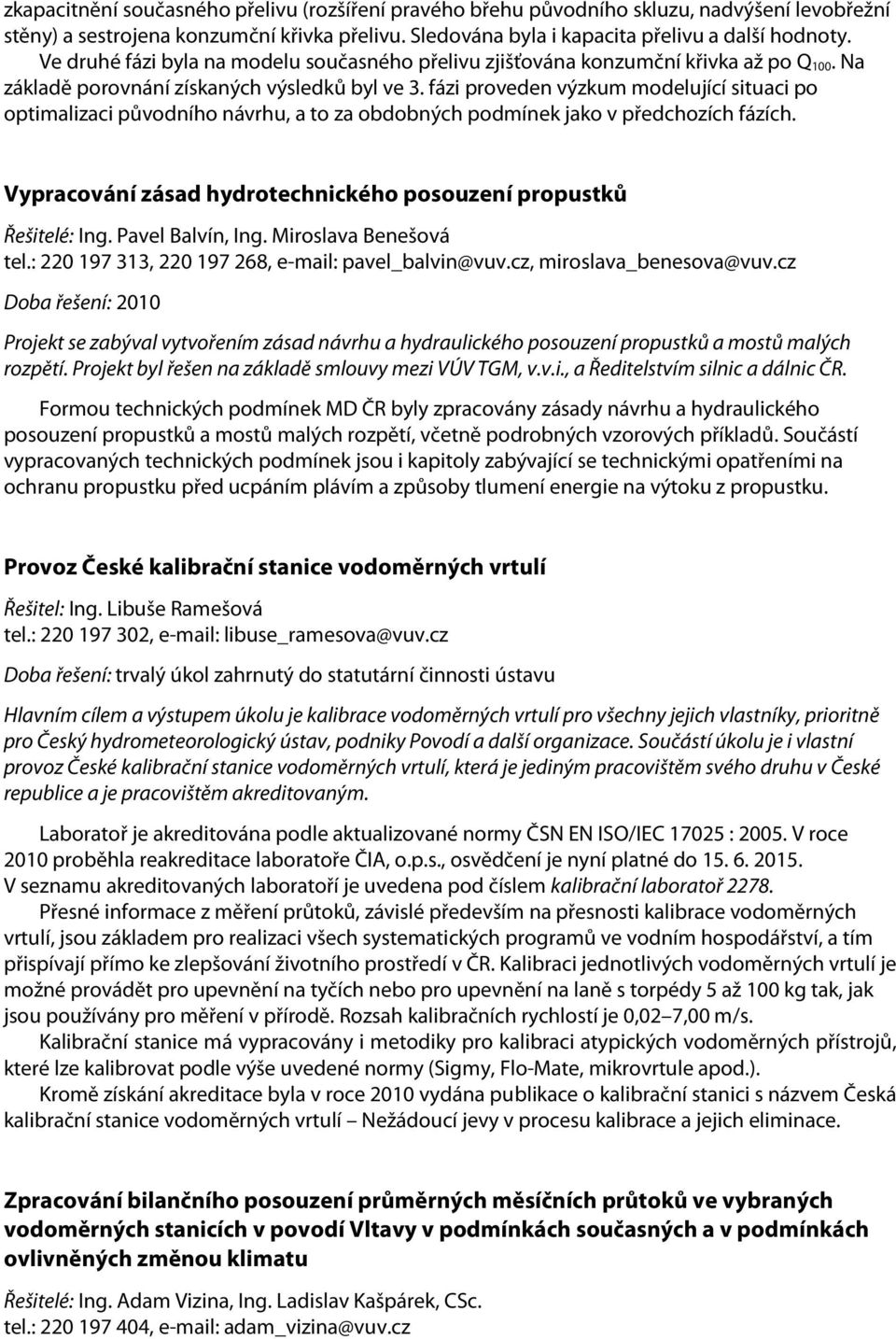 zkapacitnění současného přelivu (rozšíření pravého břehu původního skluzu, nadvýšení levobřežní stěny) a sestrojena konzumční křivka přelivu. Sledována byla i kapacita přelivu a další hodnoty. Ve druhé fázi byla na modelu současného přelivu zjišťována konzumční křivka až po $Q_{100}$. Na základě porovnání získaných výsledků byl ve 3. fázi proveden výzkum modelující situaci po optimalizaci původního návrhu, a to za obdobných podmínek jako v předchozích fázích.

Vypracování zásad hydrotechnického posouzení propustků

Řešitelé: Ing. Pavel Balvín, Ing. Miroslava Benešová
tel.: 220 197 313, 220 197 268, e-mail: pavel_balvin@vuv.cz, miroslava_benesova@vuv.cz
Doba řešení: 2010

Projekt se zabýval vytvořením zásad návrhu a hydraulického posouzení propustků a mostů malých rozpětí. Projekt byl řešen na základě smlouvy mezi VÚV TGM, v.v.i., a Ředitelstvím silnic a dálnic ČR.

Formou technických podmínek MD ČR byly zpracovány zásady návrhu a hydraulického posouzení propustků a mostů malých rozpětí, včetně podrobných vzorových příkladů. Součástí vypracovaných technických podmínek jsou i kapitoly zabývající se technickými opatřeními na ochranu propustku před ucpáním plávím a způsoby tlumení energie na výtoku z propustku.

Provoz České kalibrační stanice vodoměrných vrtulí

Řešitel: Ing. Libuše Ramešová
tel.: 220 197 302, e-mail: libuse_ramesova@vuv.cz
Doba řešení: trvalý úkol zahrnutý do statutární činnosti ústavu

Hlavním cílem a výstupem úkolu je kalibrace vodoměrných vrtulí pro všechny jejich vlastníky, prioritně pro Český hydrometeorologický ústav, podniky Povodí a další organizace. Součástí úkolu je i vlastní provoz České kalibrační stanice vodoměrných vrtulí, která je jediným pracovištěm svého druhu v České republice a je pracovištěm akreditovaným.

Laboratoř je akreditována podle aktualizované normy ČSN EN ISO/IEC 17025 : 2005. V roce 2010 proběhla reakreditace laboratoře ČIA, o.p.s., osvědčení je nyní platné do 15. 6. 2015. V seznamu akreditovaných laboratoří je uvedena pod číslem kalibrační laboratoř 2278.

Přesné informace z měření průtoků, závislé především na přesnosti kalibrace vodoměrných vrtulí, jsou základem pro realizaci všech systematických programů ve vodním hospodářství, a tím přispívají přímo ke zlepšování životního prostředí v ČR. Kalibraci jednotlivých vodoměrných vrtulí je možné provádět pro upevnění na tyčích nebo pro upevnění na laně s torpédy 5 až 100 kg tak, jak jsou používány pro měření v přírodě. Rozsah kalibračních rychlostí je 0,02–7,00 m/s.

Kalibrační stanice má vypracovány i metodiky pro kalibraci atypických vodoměrných přístrojů, které lze kalibrovat podle výše uvedené normy (Sigmy, Flo-Mate, mikrovrtule apod.).

Kromě získání akreditace byla v roce 2010 vydána publikace o kalibrační stanici s názvem Česká kalibrační stanice vodoměrných vrtulí – Nežádoucí jevy v procesu kalibrace a jejich eliminace.

Zpracování bilančního posouzení průměrných měsíčních průtoků ve vybraných vodoměrných stanicích v povodí Vltavy v podmínkách současných a v podmínkách ovlivněných změnou klimatu

Řešitelé: Ing. Adam Vizina, Ing. Ladislav Kašpárek, CSc.
tel.: 220 197 404, e-mail: adam_vizina@vuv.cz